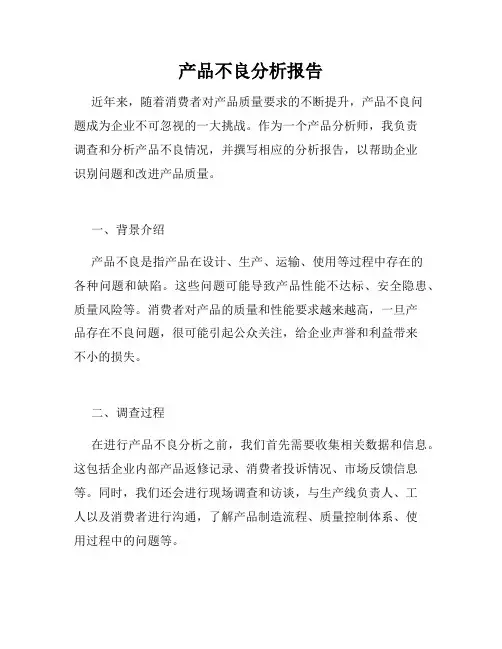 产品不良分析报告

近年来，随着消费者对产品质量要求的不断提升，产品不良问题成为企业不可忽视的一大挑战。作为一个产品分析师，我负责调查和分析产品不良情况，并撰写相应的分析报告，以帮助企业识别问题和改进产品质量。

一、背景介绍

产品不良是指产品在设计、生产、运输、使用等过程中存在的各种问题和缺陷。这些问题可能导致产品性能不达标、安全隐患、质量风险等。消费者对产品的质量和性能要求越来越高，一旦产品存在不良问题，很可能引起公众关注，给企业声誉和利益带来不小的损失。

二、调查过程

在进行产品不良分析之前，我们首先需要收集相关数据和信息。这包括企业内部产品返修记录、消费者投诉情况、市场反馈信息等。同时，我们还会进行现场调查和访谈，与生产线负责人、工人以及消费者进行沟通，了解产品制造流程、质量控制体系、使用过程中的问题等。